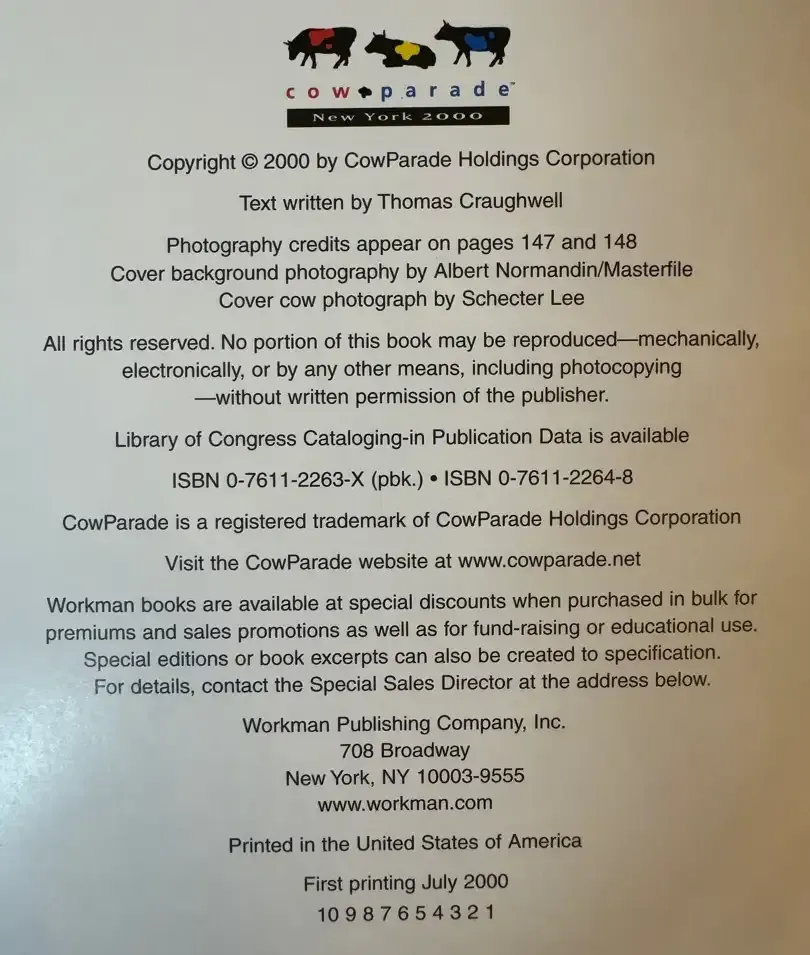 cow parade™
New York 2000

Copyright © 2000 by CowParade Holdings Corporation

Text written by Thomas Craughwell

Photography credits appear on pages 147 and 148
Cover background photography by Albert Normandin/Masterfile
Cover cow photograph by Schecter Lee

All rights reserved. No portion of this book may be reproduced—mechanically, electronically, or by any other means, including photocopying —without written permission of the publisher.

Library of Congress Cataloging-in Publication Data is available

ISBN 0-7611-2263-X (pbk.) • ISBN 0-7611-2264-8

CowParade is a registered trademark of CowParade Holdings Corporation

Visit the CowParade website at www.cowparade.net

Workman books are available at special discounts when purchased in bulk for premiums and sales promotions as well as for fund-raising or educational use. Special editions or book excerpts can also be created to specification. For details, contact the Special Sales Director at the address below.

Workman Publishing Company, Inc.
708 Broadway
New York, NY 10003-9555
www.workman.com

Printed in the United States of America

First printing July 2000
10 9 8 7 6 5 4 3 2 1